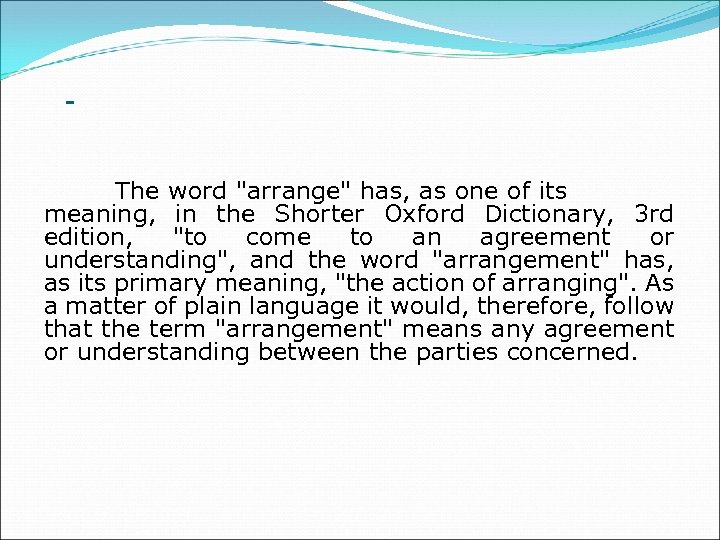 -

The word "arrange" has, as one of its meaning, in the Shorter Oxford Dictionary, 3rd edition, "to come to an agreement or understanding", and the word "arrangement" has, as its primary meaning, "the action of arranging". As a matter of plain language it would, therefore, follow that the term "arrangement" means any agreement or understanding between the parties concerned.